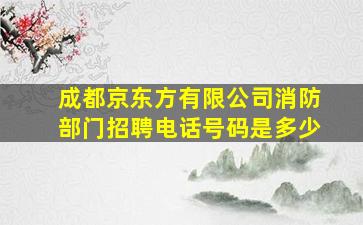 成都京东方有限公司消防部门招聘电话号码是多少